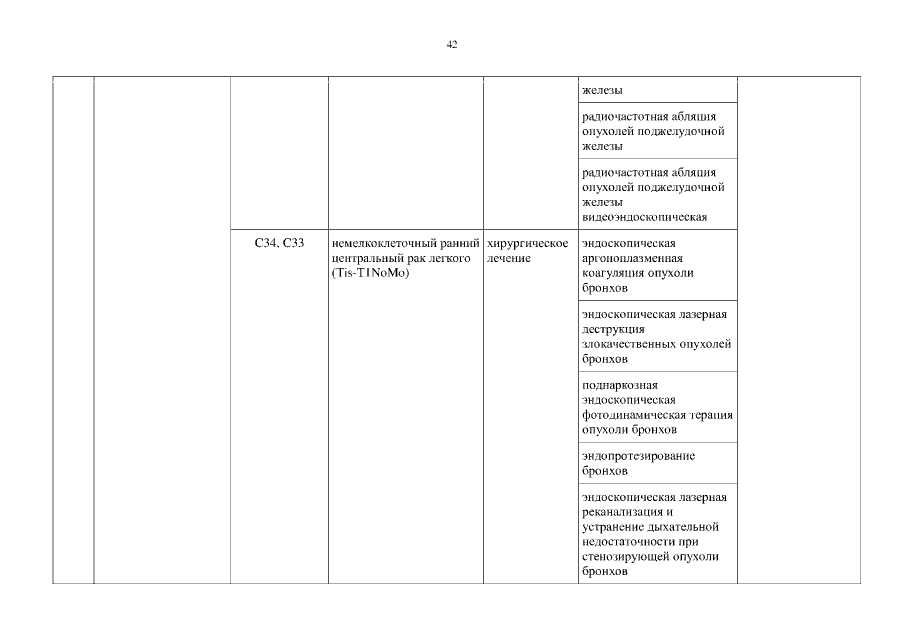 42

| | | | | | | |
|---|---|---|---|---|---|---|
| | | | | | железы | |
| | | | | | радиочастотная абляция опухолей поджелудочной железы | |
| | | | | | радиочастотная абляция опухолей поджелудочной железы видеоэндоскопическая | |
| | | C34, C33 | немелкоклеточный ранний центральный рак легкого (Tis-T1NoMo) | хирургическое лечение | эндоскопическая аргоноплазменная коагуляция опухоли бронхов | |
| | | | | | эндоскопическая лазерная деструкция злокачественных опухолей бронхов | |
| | | | | | поднаркозная эндоскопическая фотодинамическая терапия опухоли бронхов | |
| | | | | | эндопротезирование бронхов | |
| | | | | | эндоскопическая лазерная реканализация и устранение дыхательной недостаточности при стенозирующей опухоли бронхов | |